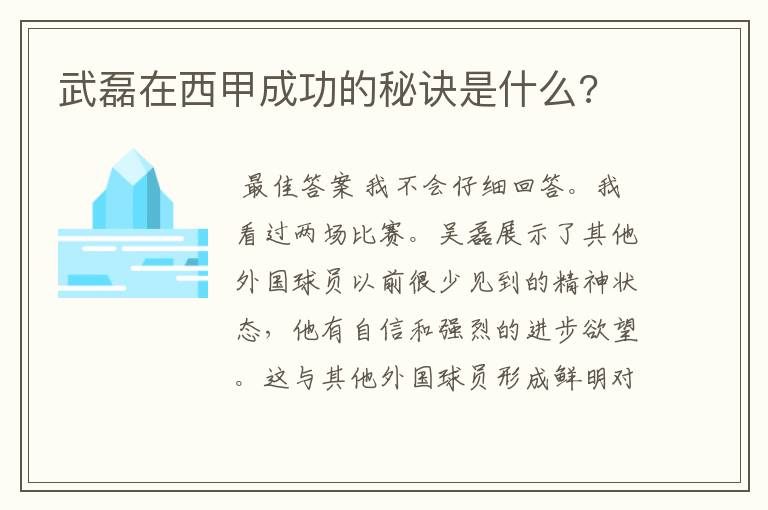 武磊在西甲成功的秘诀是什么?

最佳答案 我不会仔细回答。我看过两场比赛。吴磊展示了其他外国球员以前很少见到的精神状态，他有自信和强烈的进步欲望。这与其他外国球员形成鲜明对